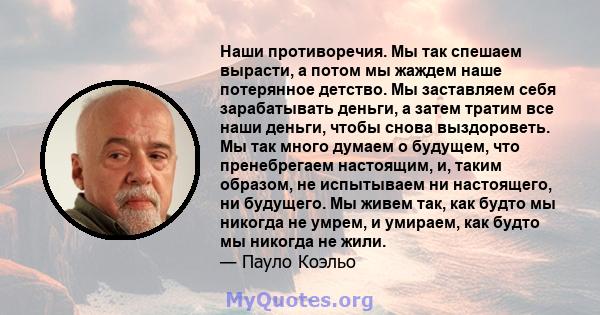 Наши противоречия. Мы так спешаем вырасти, а потом мы жаждем наше потерянное детство. Мы заставляем себя зарабатывать деньги, а затем тратим все наши деньги, чтобы снова выздороветь. Мы так много думаем о будущем, что пренебрегаем настоящим, и, таким образом, не испытываем ни настоящего, ни будущего. Мы живем так, как будто мы никогда не умрем, и умираем, как будто мы никогда не жили.
— Пауло Коэльо

MyQuotes.org